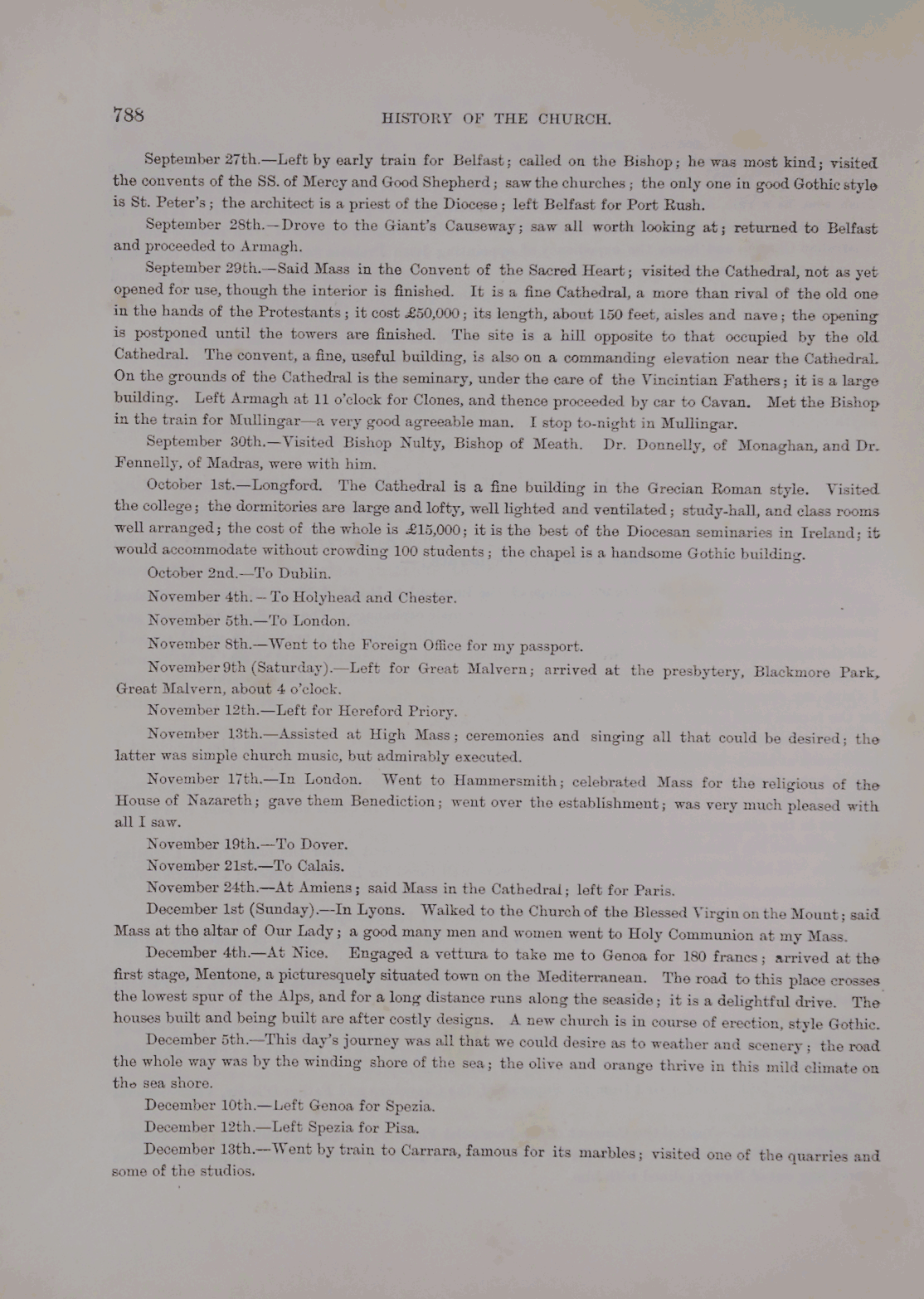 788

HISTORY OF THE CHURCH.

September 27th.—Left by early train for Belfast; called on the Bishop; he was most kind; visited the convents of the SS. of Mercy and Good Shepherd; saw the churches; the only one in good Gothic style is St. Peter's; the architect is a priest of the Diocese; left Belfast for Port Rush.

September 28th.—Drove to the Giant's Causeway; saw all worth looking at; returned to Belfast and proceeded to Armagh.

September 29th.—Said Mass in the Convent of the Sacred Heart; visited the Cathedral, not as yet opened for use, though the interior is finished. It is a fine Cathedral, a more than rival of the old one in the hands of the Protestants; it cost £50,000; its length, about 150 feet, aisles and nave; the opening is postponed until the towers are finished. The site is a hill opposite to that occupied by the old Cathedral. The convent, a fine, useful building, is also on a commanding elevation near the Cathedral. On the grounds of the Cathedral is the seminary, under the care of the Vincintian Fathers; it is a large building. Left Armagh at 11 o'clock for Clones, and thence proceeded by car to Cavan. Met the Bishop in the train for Mullingar—a very good agreeable man. I stop to-night in Mullingar.

September 30th.—Visited Bishop Nulty, Bishop of Meath. Dr. Donnelly, of Monaghan, and Dr. Fennelly, of Madras, were with him.

October 1st.—Longford. The Cathedral is a fine building in the Grecian Roman style. Visited the college; the dormitories are large and lofty, well lighted and ventilated; study-hall, and class rooms well arranged; the cost of the whole is £15,000; it is the best of the Diocesan seminaries in Ireland; it would accommodate without crowding 100 students; the chapel is a handsome Gothic building.

October 2nd.—To Dublin.

November 4th.—To Holyhead and Chester.

November 5th.—To London.

November 8th.—Went to the Foreign Office for my passport.

November 9th (Saturday).—Left for Great Malvern; arrived at the presbytery, Blackmore Park, Great Malvern, about 4 o'clock.

November 12th.—Left for Hereford Priory.

November 13th.—Assisted at High Mass; ceremonies and singing all that could be desired; the latter was simple church music, but admirably executed.

November 17th.—In London. Went to Hammersmith; celebrated Mass for the religious of the House of Nazareth; gave them Benediction; went over the establishment; was very much pleased with all I saw.

November 19th.—To Dover.

November 21st.—To Calais.

November 24th.—At Amiens; said Mass in the Cathedral; left for Paris.

December 1st (Sunday).—In Lyons. Walked to the Church of the Blessed Virgin on the Mount; said Mass at the altar of Our Lady; a good many men and women went to Holy Communion at my Mass.

December 4th.—At Nice. Engaged a vettura to take me to Genoa for 180 francs; arrived at the first stage, Mentone, a picturesquely situated town on the Mediterranean. The road to this place crosses the lowest spur of the Alps, and for a long distance runs along the seaside; it is a delightful drive. The houses built and being built are after costly designs. A new church is in course of erection, style Gothic.

December 5th.—This day's journey was all that we could desire as to weather and scenery; the road the whole way was by the winding shore of the sea; the olive and orange thrive in this mild climate on the sea shore.

December 10th.—Left Genoa for Spezia.

December 12th.—Left Spezia for Pisa.

December 13th.—Went by train to Carrara, famous for its marbles; visited one of the quarries and some of the studios.